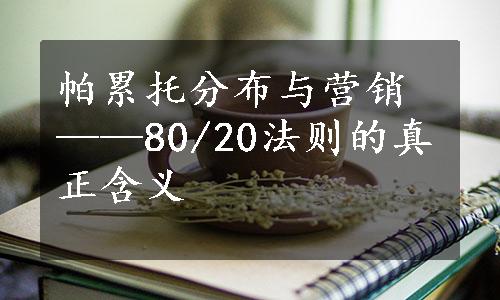 帕累托分布与营销——80/20法则的真正含义